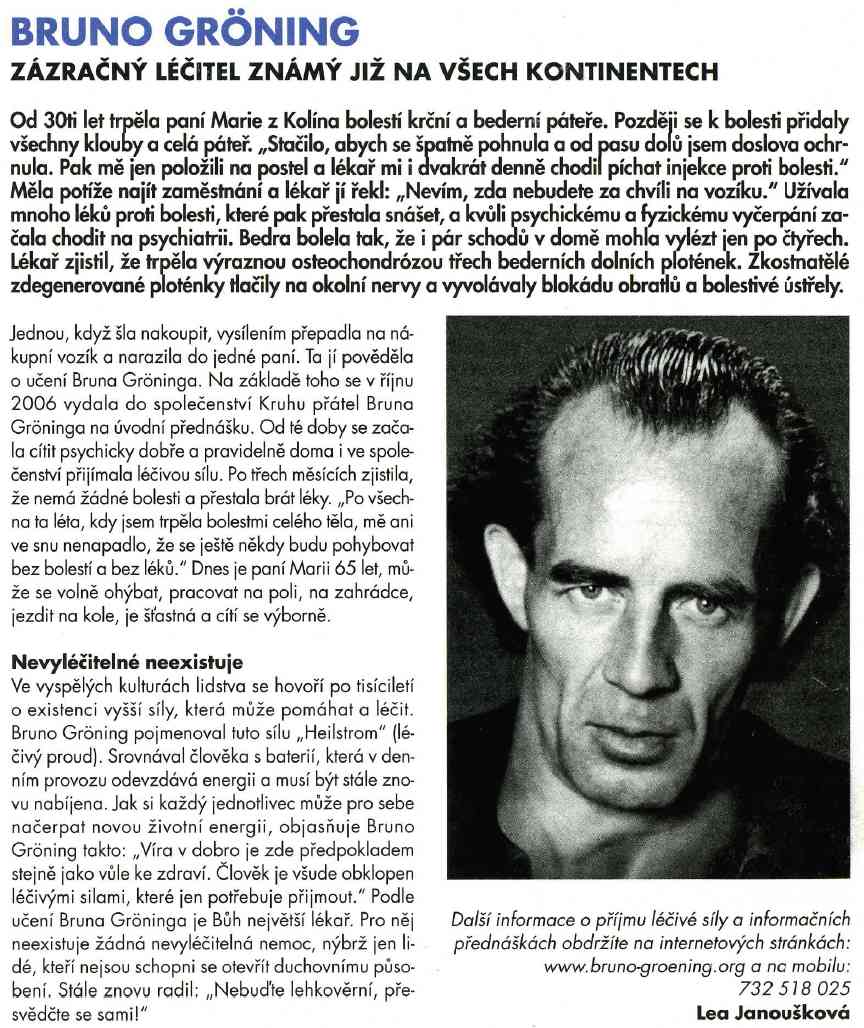 BRUNO GRÖNING

ZÁZRAČNÝ LÉČITEL ZNÁMÝ JIŽ NA VŠECH KONTINENTECH

Od 30ti let trpěla paní Marie z Kolína bolestí krční a bederní páteře. Později se k bolesti přidaly všechny klouby a celá páteř. „Stačilo, abych se špatně pohnula a od pasu dolů jsem doslova ochrnula. Pak mě jen položili na postel a lékař mi i dvakrát denně chodil píchat injekce proti bolesti." Měla potíže najít zaměstnání a lékař jí řekl: „Nevím, zda nebudete za chvíli na vozíku." Užívala mnoho léků proti bolesti, které pak přestala snášet, a kvůli psychickému a fyzickému vyčerpání začala chodit na psychiatrii. Bedra bolela tak, že i pár schodů v domě mohla vylézt jen po čtyřech. Lékař zjistil, že trpěla výraznou osteochondrózou třech bederních dolních plotének. Zkostnatělé zdegenerované ploténky tlačily na okolní nervy a vyvolávaly blokádu obratlů a bolestivé ústřely.

Jednou, když šla nakoupit, vysílením přepadla na nákupní vozík a narazila do jedné paní. Ta jí pověděla o učení Bruna Gröninga. Na základě toho se v říjnu 2006 vydala do společenství Kruhu přátel Bruna Gröninga na úvodní přednášku. Od té doby se začala cítit psychicky dobře a pravidelně doma i ve společenství přijímala léčivou sílu. Po třech měsících zjistila, že nemá žádné bolesti a přestala brát léky. „Po všechna ta léta, kdy jsem trpěla bolestmi celého těla, mě ani ve snu nenapadlo, že se ještě někdy budu pohybovat bez bolestí a bez léků." Dnes je paní Marii 65 let, může se volně ohýbat, pracovat na poli, na zahrádce, jezdit na kole, je šťastná a cítí se výborně.

Nevyléčitelné neexistuje
Ve vyspělých kulturách lidstva se hovoří po tisíciletí o existenci vyšší síly, která může pomáhat a léčit. Bruno Gröning pojmenoval tuto sílu „Heilstrom" (léčivý proud). Srovnával člověka s baterií, která v denním provozu odevzdává energii a musí být stále znovu nabíjena. Jak si každý jednotlivec může pro sebe načerpat novou životní energii, objasňuje Bruno Gröning takto: „Víra v dobro je zde předpokladem stejně jako vůle ke zdraví. Člověk je všude obklopen léčivými silami, které jen potřebuje přijmout." Podle učení Bruna Gröninga je Bůh největší lékař. Pro něj neexistuje žádná nevyléčitelná nemoc, nýbrž jen lidé, kteří nejsou schopni se otevřít duchovnímu působení. Stále znovu radil: „Nebuďte lehkověrní, přesvědčte se sami!"

Další informace o příjmu léčivé síly a informačních přednáškách obdržíte na internetových stránkách: www.bruno-groening.org a na mobilu: 732 518 025

Lea Janoušková